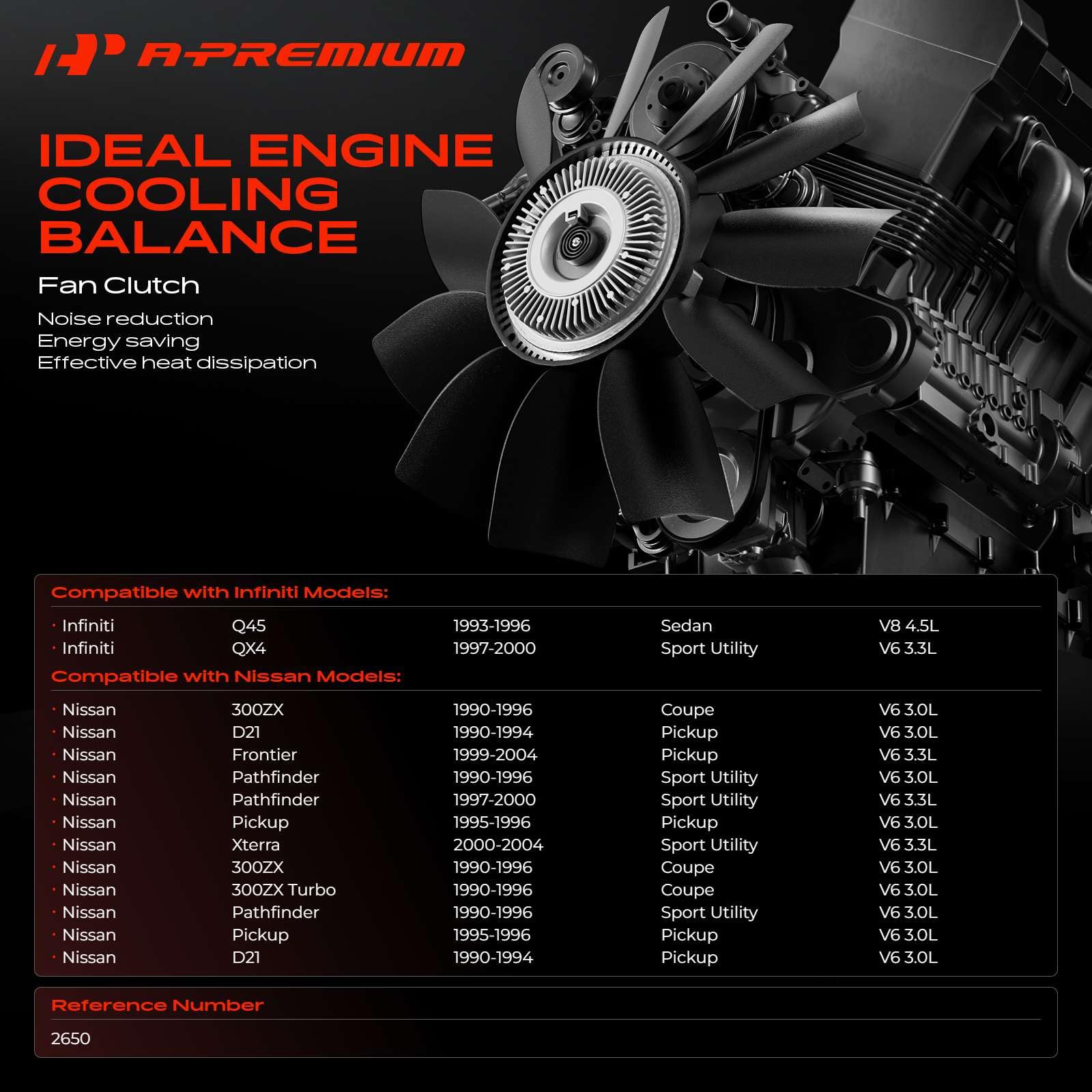 A-PREMIUM

IDEAL ENGINE COOLING BALANCE

Fan Clutch

Noise reduction
Energy saving
Effective heat dissipation

Compatible with Infiniti Models:

• Infiniti Q45 1993-1996 Sedan V8 4.5L
• Infiniti QX4 1997-2000 Sport Utility V6 3.3L

Compatible with Nissan Models:

• Nissan 300ZX 1990-1996 Coupe V6 3.0L
• Nissan D21 1990-1994 Pickup V6 3.0L
• Nissan Frontier 1999-2004 Pickup V6 3.3L
• Nissan Pathfinder 1990-1996 Sport Utility V6 3.0L
• Nissan Pathfinder 1997-2000 Sport Utility V6 3.3L
• Nissan Pickup 1995-1996 Pickup V6 3.0L
• Nissan Xterra 2000-2004 Sport Utility V6 3.3L
• Nissan 300ZX 1990-1996 Coupe V6 3.0L
• Nissan 300ZX Turbo 1990-1996 Coupe V6 3.0L
• Nissan Pathfinder 1990-1996 Sport Utility V6 3.0L
• Nissan Pickup 1995-1996 Pickup V6 3.0L
• Nissan D21 1990-1994 Pickup V6 3.0L

Reference Number

2650